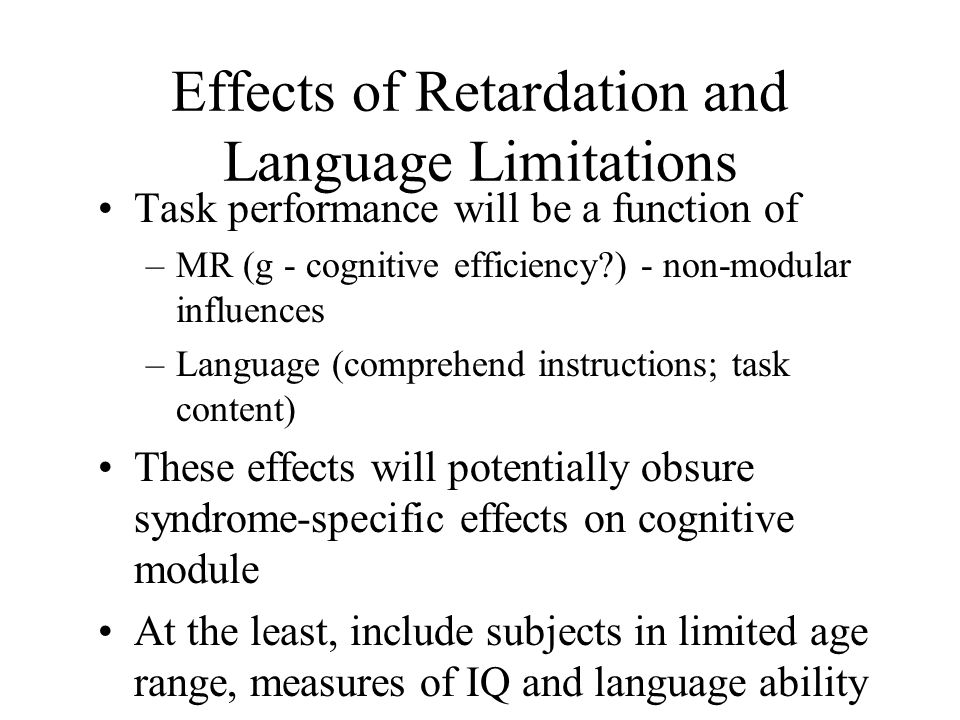 Effects of Retardation and Language Limitations

• Task performance will be a function of

– MR (g - cognitive efficiency?) - non-modular influences

– Language (comprehend instructions; task content)

• These effects will potentially obsure syndrome-specific effects on cognitive module

• At the least, include subjects in limited age range, measures of IQ and language ability